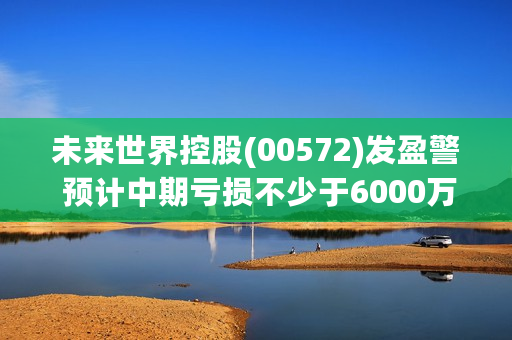 未来世界控股(00572)发盈警
预计中期亏损不少于6000万